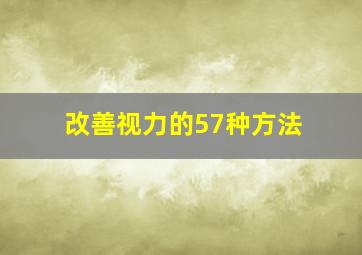 改善视力的57种方法